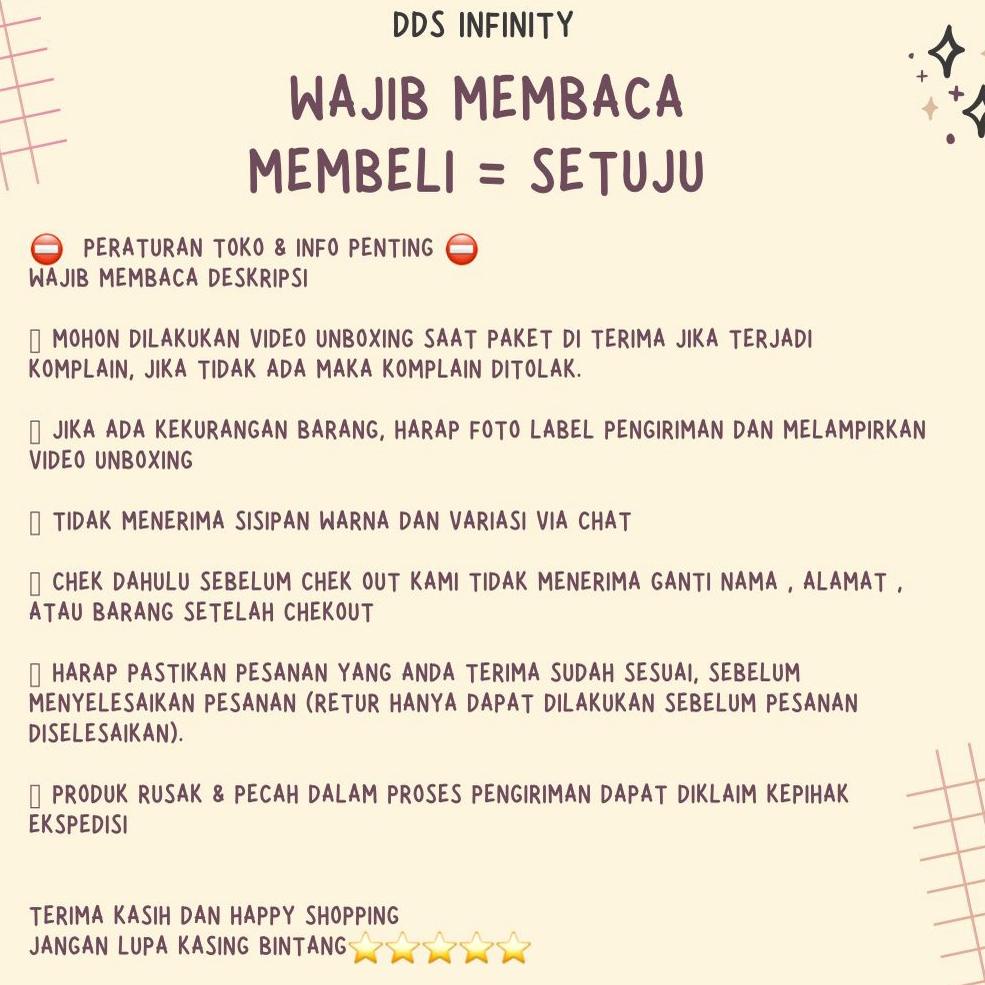 DDS INFINITY

WAJIB MEMBACA
MEMBELI = SETUJU

⛔ PERATURAN TOKO & INFO PENTING ⛔
WAJIB MEMBACA DESKRIPSI

▯ MOHON DILAKUKAN VIDEO UNBOXING SAAT PAKET DI TERIMA JIKA TERJADI KOMPLAIN, JIKA TIDAK ADA MAKA KOMPLAIN DITOLAK.

▯ JIKA ADA KEKURANGAN BARANG, HARAP FOTO LABEL PENGIRIMAN DAN MELAMPIRKAN VIDEO UNBOXING

▯ TIDAK MENERIMA SISIPAN WARNA DAN VARIASI VIA CHAT

▯ CHEK DAHULU SEBELUM CHEK OUT KAMI TIDAK MENERIMA GANTI NAMA , ALAMAT , ATAU BARANG SETELAH CHEKOUT

▯ HARAP PASTIKAN PESANAN YANG ANDA TERIMA SUDAH SESUAI, SEBELUM MENYELESAIKAN PESANAN (RETUR HANYA DAPAT DILAKUKAN SEBELUM PESANAN DISELESAIKAN).

▯ PRODUK RUSAK & PECAH DALAM PROSES PENGIRIMAN DAPAT DIKLAIM KEPIHAK EKSPEDISI

TERIMA KASIH DAN HAPPY SHOPPING
JANGAN LUPA KASING BINTANG⭐⭐⭐⭐⭐